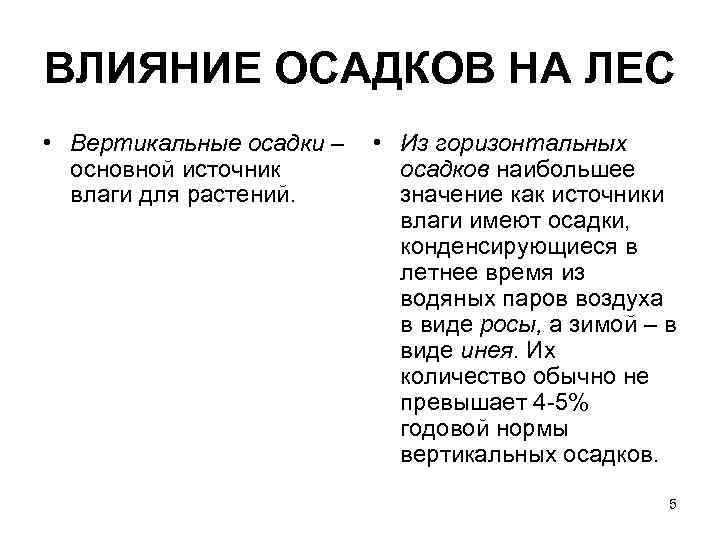 ВЛИЯНИЕ ОСАДКОВ НА ЛЕС

• Вертикальные осадки – основной источник влаги для растений.

• Из горизонтальных осадков наибольшее значение как источники влаги имеют осадки, конденсирующиеся в летнее время из водяных паров воздуха в виде росы, а зимой – в виде инея. Их количество обычно не превышает 4-5% годовой нормы вертикальных осадков.

5